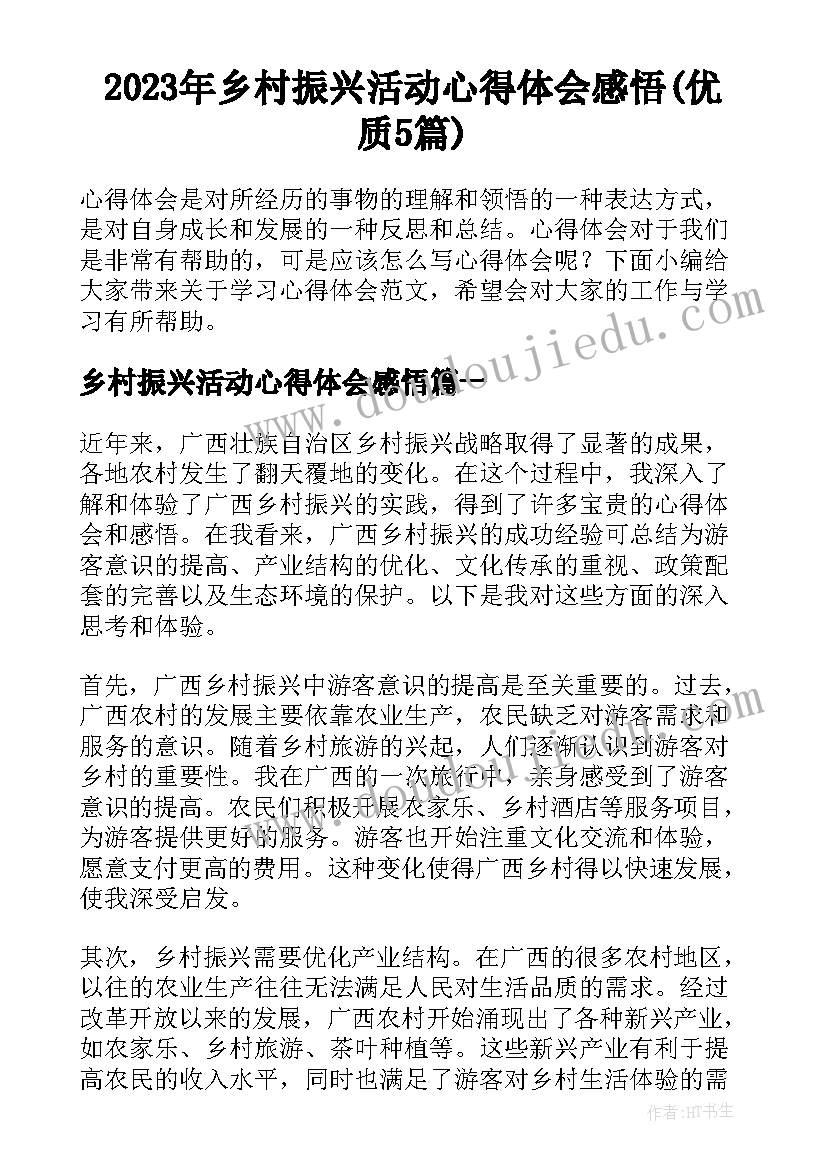 2023年乡村振兴活动心得体会感悟(优质5篇)

心得体会是对所经历的事物的理解和领悟的一种表达方式，是对自身成长和发展的一种反思和总结。心得体会对于我们是非常有帮助的，可是应该怎么写心得体会呢？下面小编给大家带来关于学习心得体会范文，希望会对大家的工作与学习有所帮助。

乡村振兴活动心得体会感悟篇一

www.doudoujiedu.com

近年来，广西壮族自治区乡村振兴战略取得了显著的成果，各地农村发生了翻天覆地的变化。在这个过程中，我深入了解和体验了广西乡村振兴的实践，得到了许多宝贵的心得体会和感悟。在我看来，广西乡村振兴的成功经验可总结为游客意识的提高、产业结构的优化、文化传承的重视、政策配套的完善以及生态环境的保护。以下是我对这些方面的深入思考和体验。

首先，广西乡村振兴中游客意识的提高是至关重要的。过去，广西农村的发展主要依靠农业生产，农民缺乏对游客需求和服务的意识。随着乡村旅游的兴起，人们逐渐认识到游客对乡村的重要性。我在广西的一次旅行中，亲身感受到了游客意识的提高。农民们积极开展农家乐、乡村酒店等服务项目，为游客提供更好的服务。游客也开始注重文化交流和体验，愿意支付更高的费用。这种变化使得广西乡村得以快速发展，使我深受启发。

其次，乡村振兴需要优化产业结构。在广西的很多农村地区，以往的农业生产往往无法满足人民对生活品质的需求。经过改革开放以来的发展，广西农村开始涌现出了各种新兴产业，如农家乐、乡村旅游、茶叶种植等。这些新兴产业有利于提高农民的收入水平，同时也满足了游客对乡村生活体验的需

作者：HT书生